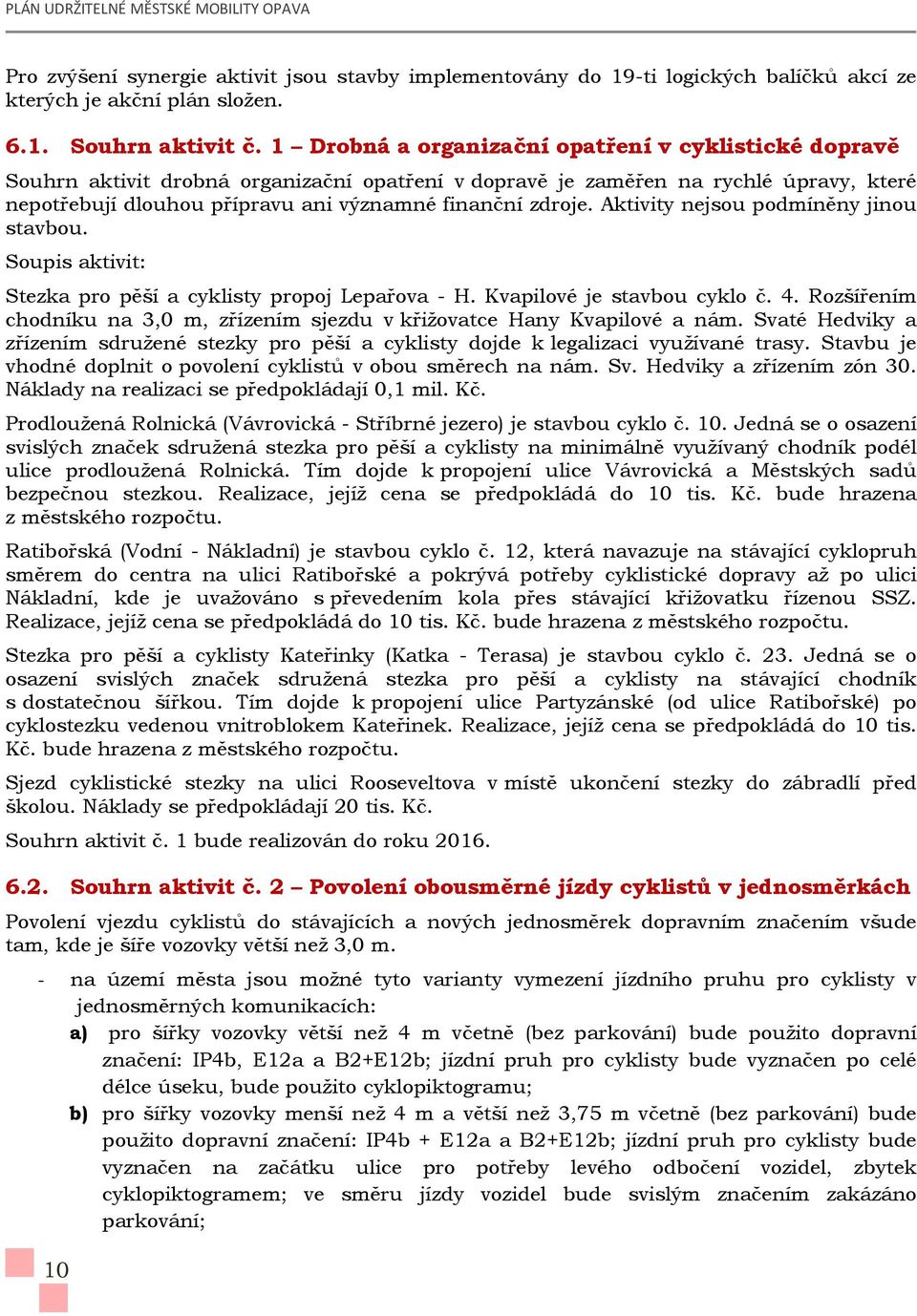 PLÁN UDRŽITELNÉ MĚSTSKÉ MOBILITY OPAVA

Pro zvýšení synergie aktivit jsou stavby implementovány do 19-ti logických balíčků akcí ze kterých je akční plán složen.

6.1. Souhrn aktivit č. 1 – Drobná a organizační opatření v cyklistické dopravě

Souhrn aktivit drobná organizační opatření v dopravě je zaměřen na rychlé úpravy, které nepotřebují dlouhou přípravu ani významné finanční zdroje. Aktivity nejsou podmíněny jinou stavbou.

Soupis aktivit:

Stezka pro pěší a cyklisty propoj Lepařova - H. Kvapilové je stavbou cyklo č. 4. Rozšířením chodníku na 3,0 m, zřízením sjezdu v křižovatce Hany Kvapilové a nám. Svaté Hedviky a zřízením sdružené stezky pro pěší a cyklisty dojde k legalizaci využívané trasy. Stavbu je vhodné doplnit o povolení cyklistů v obou směrech na nám. Sv. Hedviky a zřízením zón 30. Náklady na realizaci se předpokládají 0,1 mil. Kč.

Prodloužená Rolnická (Vávrovická - Stříbrné jezero) je stavbou cyklo č. 10. Jedná se o osazení svislých značek sdružená stezka pro pěší a cyklisty na minimálně využívaný chodník podél ulice prodloužená Rolnická. Tím dojde k propojení ulice Vávrovická a Městských sadů bezpečnou stezkou. Realizace, jejíž cena se předpokládá do 10 tis. Kč. bude hrazena z městského rozpočtu.

Ratibořská (Vodní - Nákladní) je stavbou cyklo č. 12, která navazuje na stávající cyklopruh směrem do centra na ulici Ratibořské a pokrývá potřeby cyklistické dopravy až po ulici Nákladní, kde je uvažováno s převedením kola přes stávající křižovatku řízenou SSZ. Realizace, jejíž cena se předpokládá do 10 tis. Kč. bude hrazena z městského rozpočtu.

Stezka pro pěší a cyklisty Kateřinky (Katka - Terasa) je stavbou cyklo č. 23. Jedná se o osazení svislých značek sdružená stezka pro pěší a cyklisty na stávající chodník s dostatečnou šířkou. Tím dojde k propojení ulice Partyzánské (od ulice Ratibořské) po cyklostezku vedenou vnitroblokem Kateřinek. Realizace, jejíž cena se předpokládá do 10 tis. Kč. bude hrazena z městského rozpočtu.

Sjezd cyklistické stezky na ulici Rooseveltova v místě ukončení stezky do zábradlí před školou. Náklady se předpokládají 20 tis. Kč.

Souhrn aktivit č. 1 bude realizován do roku 2016.

6.2. Souhrn aktivit č. 2 – Povolení obousměrné jízdy cyklistů v jednosměrkách

Povolení vjezdu cyklistů do stávajících a nových jednosměrek dopravním značením všude tam, kde je šíře vozovky větší než 3,0 m.

- na území města jsou možné tyto varianty vymezení jízdního pruhu pro cyklisty v jednosměrných komunikacích:
a) pro šířky vozovky větší než 4 m včetně (bez parkování) bude použito dopravní značení: IP4b, E12a a B2+E12b; jízdní pruh pro cyklisty bude vyznačen po celé délce úseku, bude použito cyklopiktogramu;
b) pro šířky vozovky menší než 4 m a větší než 3,75 m včetně (bez parkování) bude použito dopravní značení: IP4b + E12a a B2+E12b; jízdní pruh pro cyklisty bude vyznačen na začátku ulice pro potřeby levého odbočení vozidel, zbytek cyklopiktogramem; ve směru jízdy vozidel bude svislým značením zakázáno parkování;

10